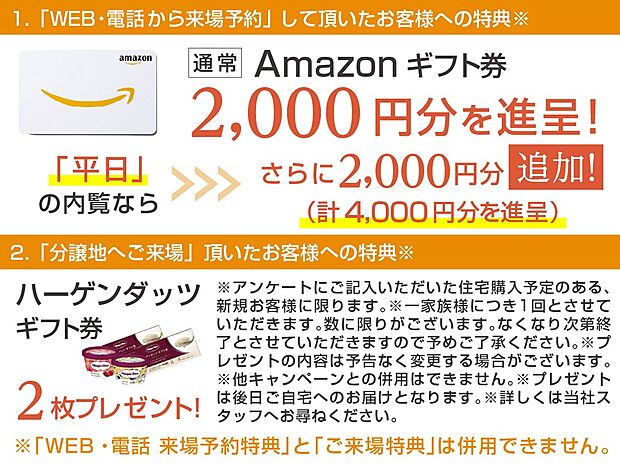 1.「WEB・電話から来場予約」して頂いたお客様への特典※

amazon

通常 Amazon ギフト券

2,000円分を進呈!

「平日」の内覧なら

さらに2,000円分 追加!

(計4,000円分を進呈)

2.「分譲地へご来場」頂いたお客様への特典※

ハーゲンダッツ ギフト券

2枚プレゼント!

※アンケートにご記入いただいた住宅購入予定のある、新規お客様に限ります。※一家族様につき1回とさせていただきます。数に限りがございます。なくなり次第終了とさせていただきますので予めご了承ください。※プレゼントの内容は予告なく変更する場合がございます。※他キャンペーンとの併用はできません。※プレゼントは後日ご自宅へのお届けとなります。※詳しくは当社スタッフへお尋ねください。

※「WEB・電話 来場予約特典」と「ご来場特典」は併用できません。